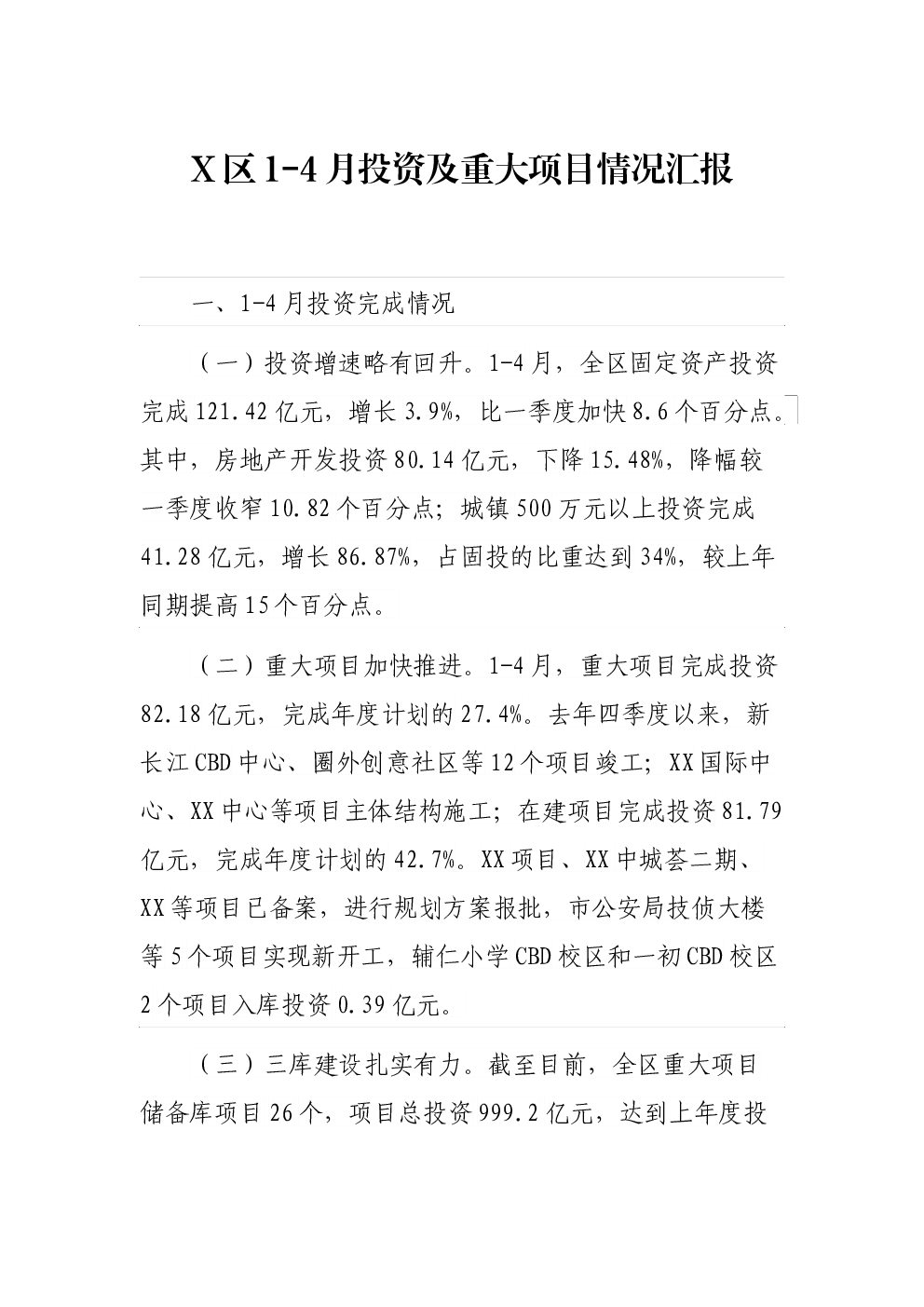 X区1-4月投资及重大项目情况汇报

一、1-4月投资完成情况

（一）投资增速略有回升。1-4月，全区固定资产投资完成121.42亿元，增长3.9%，比一季度加快8.6个百分点。其中，房地产开发投资80.14亿元，下降15.48%，降幅较一季度收窄10.82个百分点；城镇500万元以上投资完成41.28亿元，增长86.87%，占固投的比重达到34%，较上年同期提高15个百分点。

（二）重大项目加快推进。1-4月，重大项目完成投资82.18亿元，完成年度计划的27.4%。去年四季度以来，新长江CBD中心、圈外创意社区等12个项目竣工；XX国际中心、XX中心等项目主体结构施工；在建项目完成投资81.79亿元，完成年度计划的42.7%。XX项目、XX中城荟二期、XX等项目已备案，进行规划方案报批，市公安局技侦大楼等5个项目实现新开工，辅仁小学CBD校区和一初CBD校区2个项目入库投资0.39亿元。

（三）三库建设扎实有力。截至目前，全区重大项目储备库项目26个，项目总投资999.2亿元，达到上年度投